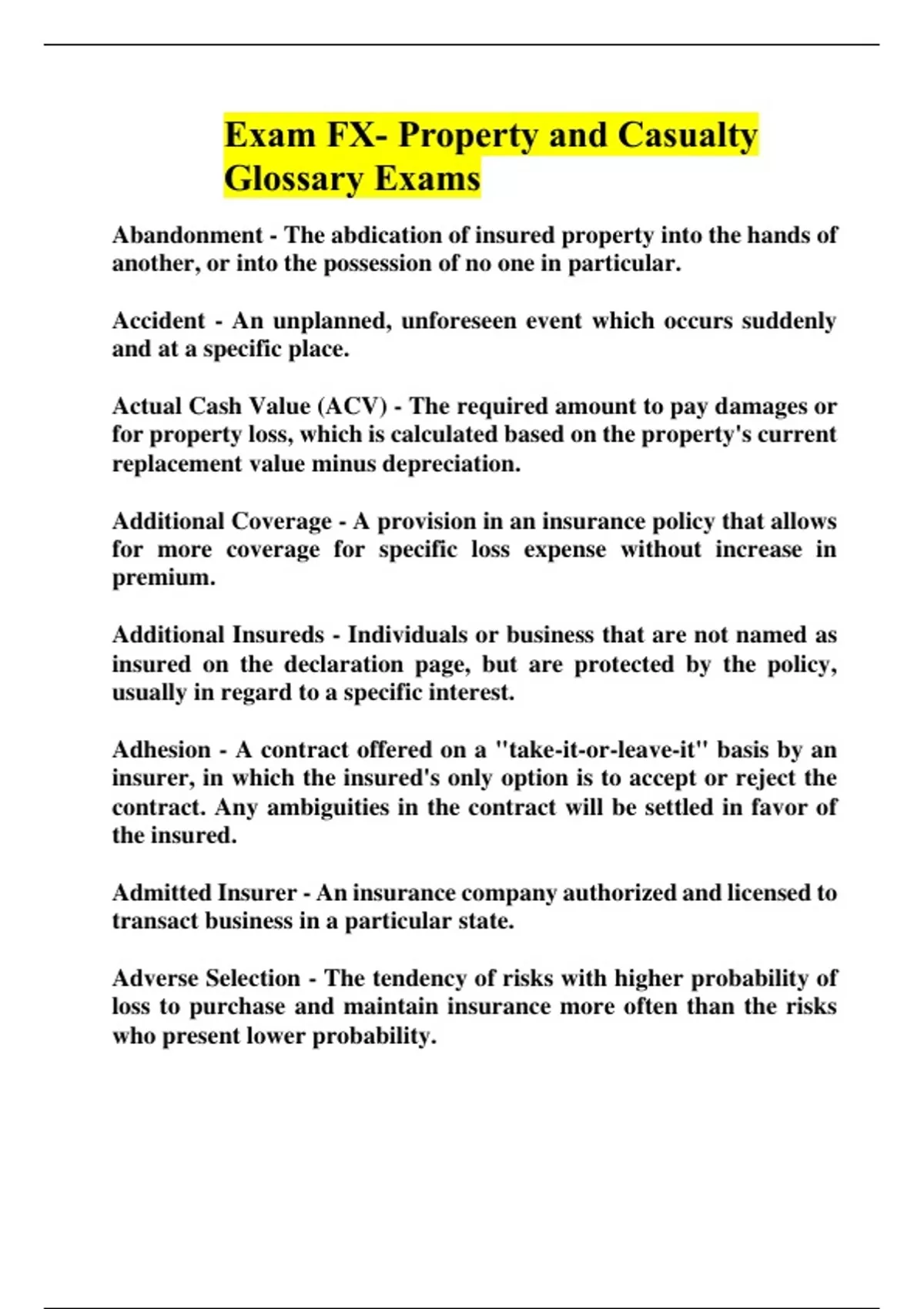 Exam FX- Property and Casualty Glossary Exams

Abandonment - The abdication of insured property into the hands of another, or into the possession of no one in particular.

Accident - An unplanned, unforeseen event which occurs suddenly and at a specific place.

Actual Cash Value (ACV) - The required amount to pay damages or for property loss, which is calculated based on the property's current replacement value minus depreciation.

Additional Coverage - A provision in an insurance policy that allows for more coverage for specific loss expense without increase in premium.

Additional Insureds - Individuals or business that are not named as insured on the declaration page, but are protected by the policy, usually in regard to a specific interest.

Adhesion - A contract offered on a "take-it-or-leave-it" basis by an insurer, in which the insured's only option is to accept or reject the contract. Any ambiguities in the contract will be settled in favor of the insured.

Admitted Insurer - An insurance company authorized and licensed to transact business in a particular state.

Adverse Selection - The tendency of risks with higher probability of loss to purchase and maintain insurance more often than the risks who present lower probability.